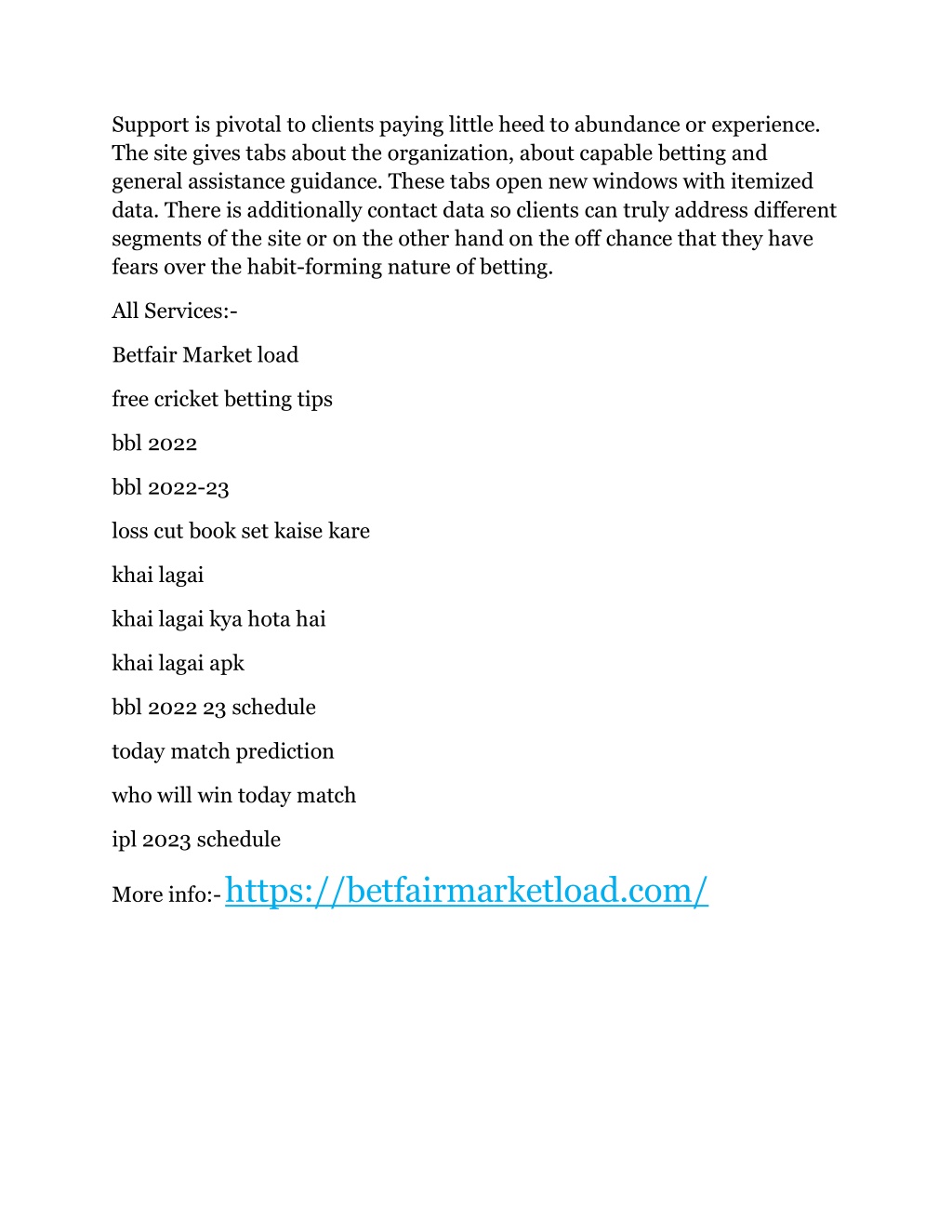 Support is pivotal to clients paying little heed to abundance or experience. The site gives tabs about the organization, about capable betting and general assistance guidance. These tabs open new windows with itemized data. There is additionally contact data so clients can truly address different segments of the site or on the other hand on the off chance that they have fears over the habit-forming nature of betting.

All Services:-

Betfair Market load

free cricket betting tips

bbl 2022

bbl 2022-23

loss cut book set kaise kare

khai lagai

khai lagai kya hota hai

khai lagai apk

bbl 2022 23 schedule

today match prediction

who will win today match

ipl 2023 schedule

More info:- https://betfairmarketload.com/